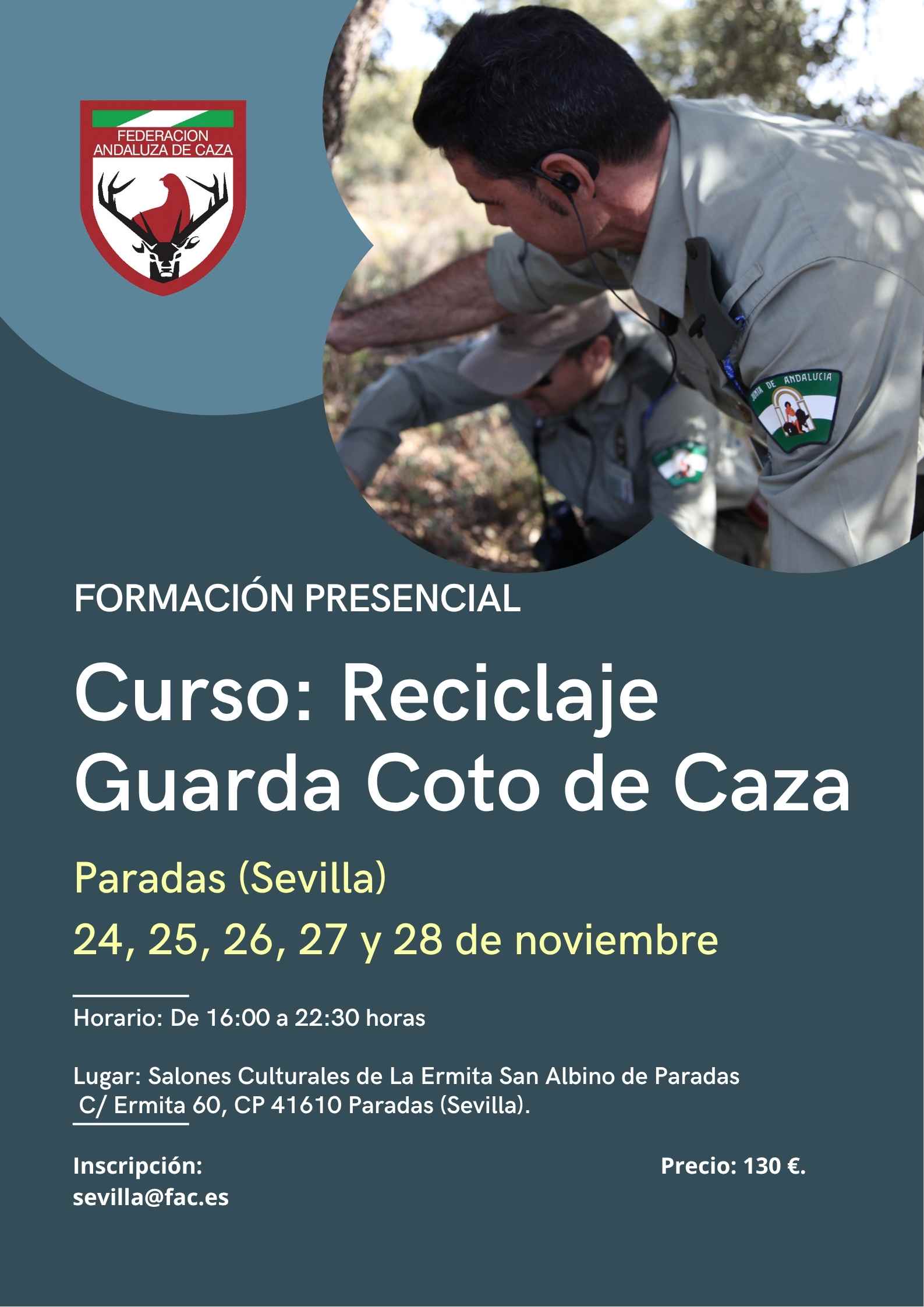 FEDERACION ANDALUZA DE CAZA

JUNTA DE ANDALUCIA

FORMACIÓN PRESENCIAL

Curso: Reciclaje Guarda Coto de Caza

Paradas (Sevilla)

24, 25, 26, 27 y 28 de noviembre

Horario: De 16:00 a 22:30 horas

Lugar: Salones Culturales de La Ermita San Albino de Paradas C/ Ermita 60, CP 41610 Paradas (Sevilla).

Inscripción:
sevilla@fac.es

Precio: 130 €.